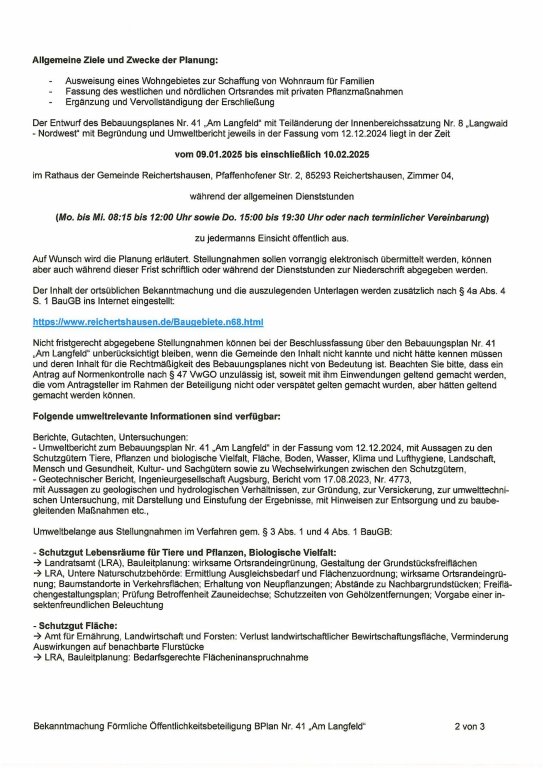 **Allgemeine Ziele und Zwecke der Planung:**

- Ausweisung eines Wohngebietes zur Schaffung von Wohnraum für Familien
- Fassung des westlichen und nördlichen Ortsrandes mit privaten Pflanzmaßnahmen
- Ergänzung und Vervollständigung der Erschließung

Der Entwurf des Bebauungsplanes Nr. 41 „Am Langfeld" mit Teiländerung der Innenbereichssatzung Nr. 8 „Langwaid - Nordwest" mit Begründung und Umweltbericht jeweils in der Fassung vom 12.12.2024 liegt in der Zeit

**vom 09.01.2025 bis einschließlich 10.02.2025**

im Rathaus der Gemeinde Reichertshausen, Pfaffenhofener Str. 2, 85293 Reichertshausen, Zimmer 04,

während der allgemeinen Dienststunden

**(Mo. bis Mi. 08:15 bis 12:00 Uhr sowie Do. 15:00 bis 19:30 Uhr oder nach terminlicher Vereinbarung)**

zu jedermanns Einsicht öffentlich aus.

Auf Wunsch wird die Planung erläutert. Stellungnahmen sollen vorrangig elektronisch übermittelt werden, können aber auch während dieser Frist schriftlich oder während der Dienststunden zur Niederschrift abgegeben werden.

Der Inhalt der ortsüblichen Bekanntmachung und die auszulegenden Unterlagen werden zusätzlich nach § 4a Abs. 4 S. 1 BauGB ins Internet eingestellt:

https://www.reichertshausen.de/Baugebiete.n68.html

Nicht fristgerecht abgegebene Stellungnahmen können bei der Beschlussfassung über den Bebauungsplan Nr. 41 „Am Langfeld" unberücksichtigt bleiben, wenn die Gemeinde den Inhalt nicht kannte und nicht hätte kennen müssen und deren Inhalt für die Rechtmäßigkeit des Bebauungsplanes nicht von Bedeutung ist. Beachten Sie bitte, dass ein Antrag auf Normenkontrolle nach § 47 VwGO unzulässig ist, soweit mit ihm Einwendungen geltend gemacht werden, die vom Antragsteller im Rahmen der Beteiligung nicht oder verspätet gelten gemacht wurden, aber hätten geltend gemacht werden können.

**Folgende umweltrelevante Informationen sind verfügbar:**

Berichte, Gutachten, Untersuchungen:
- Umweltbericht zum Bebauungsplan Nr. 41 „Am Langfeld" in der Fassung vom 12.12.2024, mit Aussagen zu den Schutzgütern Tiere, Pflanzen und biologische Vielfalt, Fläche, Boden, Wasser, Klima und Lufthygiene, Landschaft, Mensch und Gesundheit, Kultur- und Sachgütern sowie zu Wechselwirkungen zwischen den Schutzgütern,
- Geotechnischer Bericht, Ingenieurgesellschaft Augsburg, Bericht vom 17.08.2023, Nr. 4773, mit Aussagen zu geologischen und hydrologischen Verhältnissen, zur Gründung, zur Versickerung, zur umwelttechnischen Untersuchung, mit Darstellung und Einstufung der Ergebnisse, mit Hinweisen zur Entsorgung und zu baubegleitenden Maßnahmen etc.,

Umweltbelange aus Stellungnahmen im Verfahren gem. § 3 Abs. 1 und 4 Abs. 1 BauGB:

**- Schutzgut Lebensräume für Tiere und Pflanzen, Biologische Vielfalt:**
→ Landratsamt (LRA), Bauleitplanung: wirksame Ortsrandeingrünung, Gestaltung der Grundstücksfreiflächen
→ LRA, Untere Naturschutzbehörde: Ermittlung Ausgleichsbedarf und Flächenzuordnung; wirksame Ortsrandeingrünung; Baumstandorte in Verkehrsflächen; Erhaltung von Neupflanzungen; Abstände zu Nachbargrundstücken; Freiflächengestaltungsplan; Prüfung Betroffenheit Zauneidechse; Schutzzeiten von Gehölzentfernungen; Vorgabe einer insektenfreundlichen Beleuchtung

**- Schutzgut Fläche:**
→ Amt für Ernährung, Landwirtschaft und Forsten: Verlust landwirtschaftlicher Bewirtschaftungsfläche, Verminderung Auswirkungen auf benachbarte Flurstücke
→ LRA, Bauleitplanung: Bedarfsgerechte Flächeninanspruchnahme

Bekanntmachung Förmliche Öffentlichkeitsbeteiligung BPlan Nr. 41 „Am Langfeld" 2 von 3